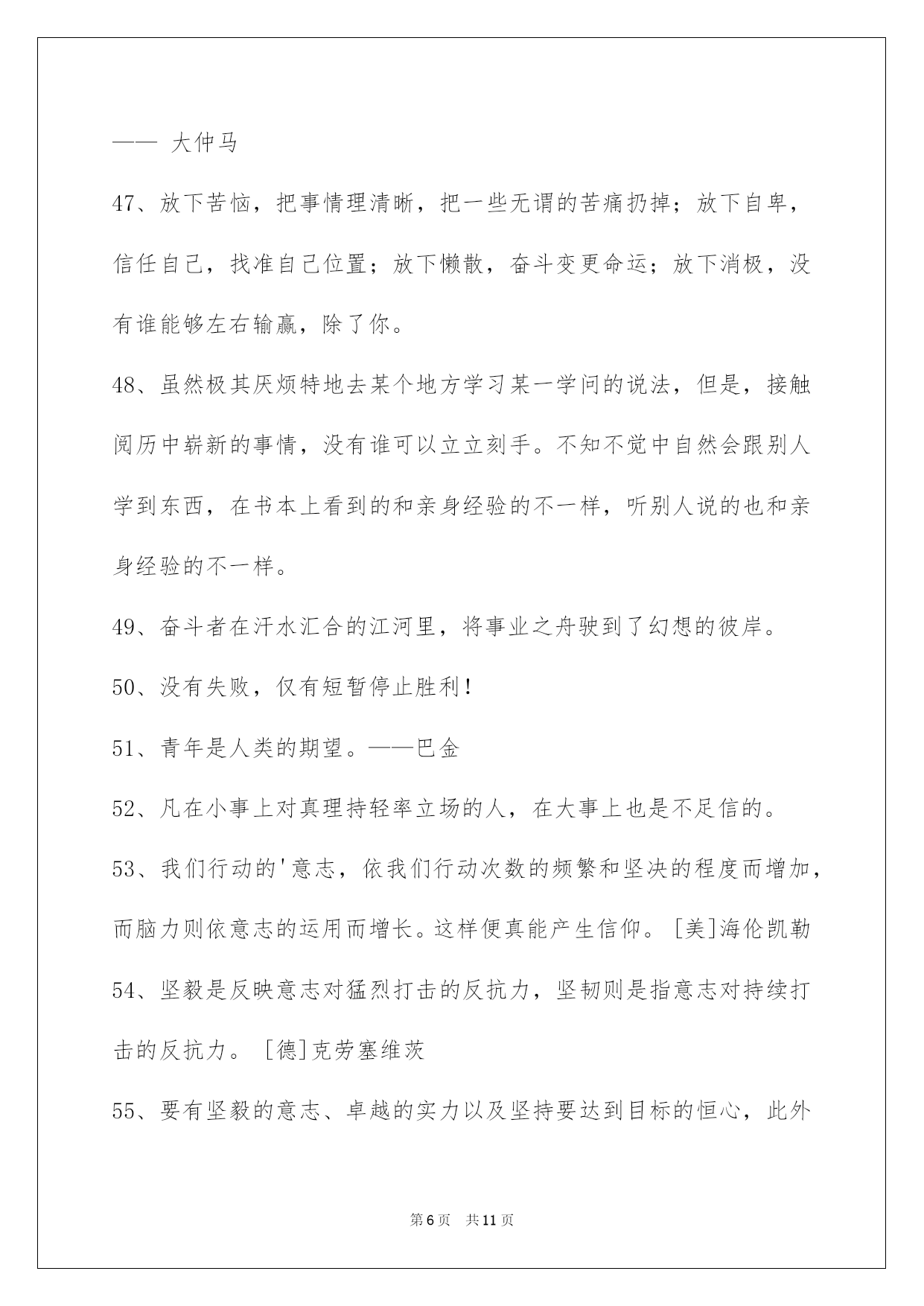 —— 大仲马

47、放下苦恼，把事情理清晰，把一些无谓的苦痛扔掉；放下自卑，信任自己，找准自己位置；放下懒散，奋斗变更命运；放下消极，没有谁能够左右输赢，除了你。

48、虽然极其厌烦特地去某个地方学习某一学问的说法，但是，接触阅历中崭新的事情，没有谁可以立立刻手。不知不觉中自然会跟别人学到东西，在书本上看到的和亲身经验的不一样，听别人说的也和亲身经验的不一样。

49、奋斗者在汗水汇合的江河里，将事业之舟驶到了幻想的彼岸。

50、没有失败，仅有短暂停止胜利！

51、青年是人类的期望。——巴金

52、凡在小事上对真理持轻率立场的人，在大事上也是不足信的。

53、我们行动的'意志，依我们行动次数的频繁和坚决的程度而增加，而脑力则依意志的运用而增长。这样便真能产生信仰。［美］海伦凯勒

54、坚毅是反映意志对猛烈打击的反抗力，坚韧则是指意志对持续打击的反抗力。［德］克劳塞维茨

55、要有坚毅的意志、卓越的实力以及坚持要达到目标的恒心，此外

第6页 共11页